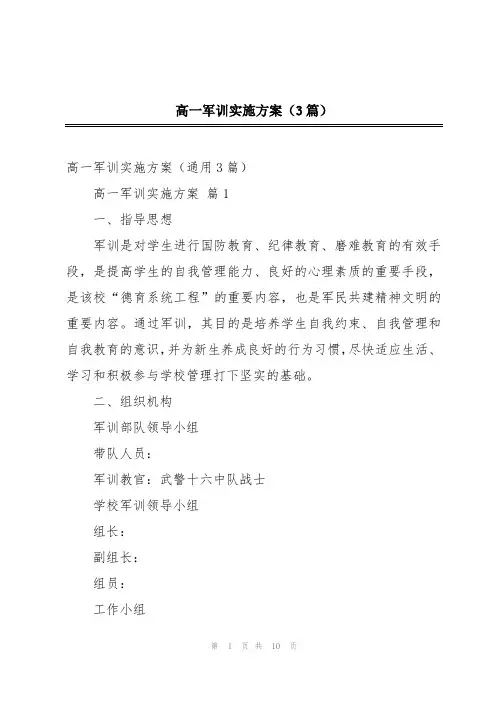 高一军训实施方案（3篇）

高一军训实施方案（通用3篇）

高一军训实施方案 篇1

一、指导思想

军训是对学生进行国防教育、纪律教育、磨难教育的有效手段，是提高学生的自我管理能力、良好的心理素质的重要手段，是该校“德育系统工程”的重要内容，也是军民共建精神文明的重要内容。通过军训，其目的是培养学生自我约束、自我管理和自我教育的意识，并为新生养成良好的行为习惯，尽快适应生活、学习和积极参与学校管理打下坚实的基础。

二、组织机构

军训部队领导小组

带队人员：

军训教官：武警十六中队战士

学校军训领导小组

组长：

副组长：

组员：

工作小组

第 1 页 共 10 页